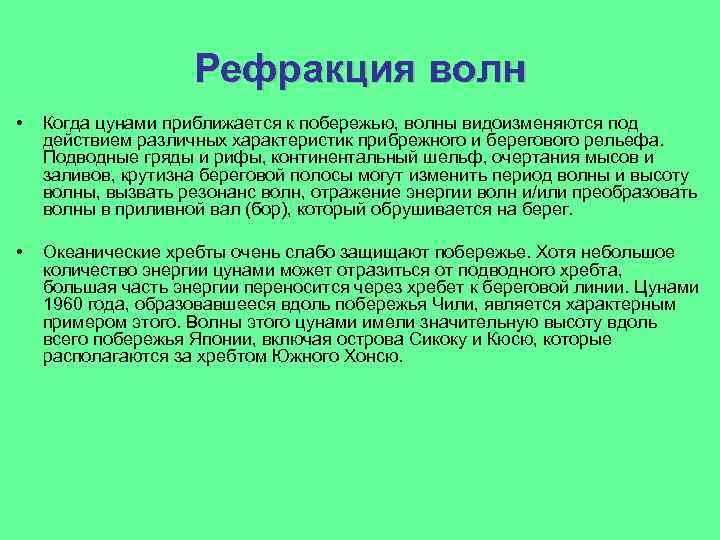 Рефракция волн

• Когда цунами приближается к побережью, волны видоизменяются под действием различных характеристик прибрежного и берегового рельефа. Подводные гряды и рифы, континентальный шельф, очертания мысов и заливов, крутизна береговой полосы могут изменить период волны и высоту волны, вызвать резонанс волн, отражение энергии волн и/или преобразовать волны в приливной вал (бор), который обрушивается на берег.

• Океанические хребты очень слабо защищают побережье. Хотя небольшое количество энергии цунами может отразиться от подводного хребта, большая часть энергии переносится через хребет к береговой линии. Цунами 1960 года, образовавшееся вдоль побережья Чили, является характерным примером этого. Волны этого цунами имели значительную высоту вдоль всего побережья Японии, включая острова Сикоку и Кюсю, которые располагаются за хребтом Южного Хонсю.